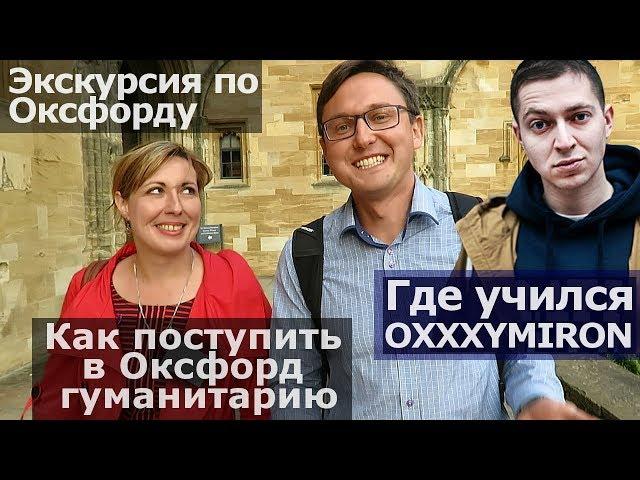 Экскурсия по Оксфорду

Как поступить в Оксфорд гуманитарию

Где учился OXXXYMIRON